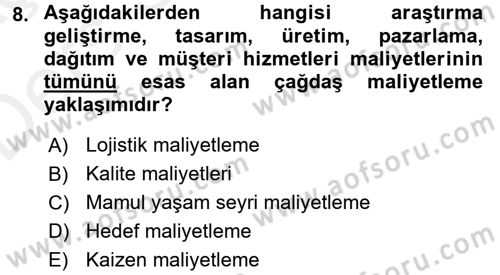 8. Aşağıdakilerden hangisi araştırma geliştirme, tasarım, üretim, pazarlama, dağıtım ve müşteri hizmetleri maliyetlerinin tümünü esas alan çağdaş maliyetleme yaklaşımıdır?

A) Lojistik maliyetleme
B) Kalite maliyetleri
C) Mamul yaşam seyri maliyetleme
D) Hedef maliyetleme
E) Kaizen maliyetleme

www.aofsoru.com